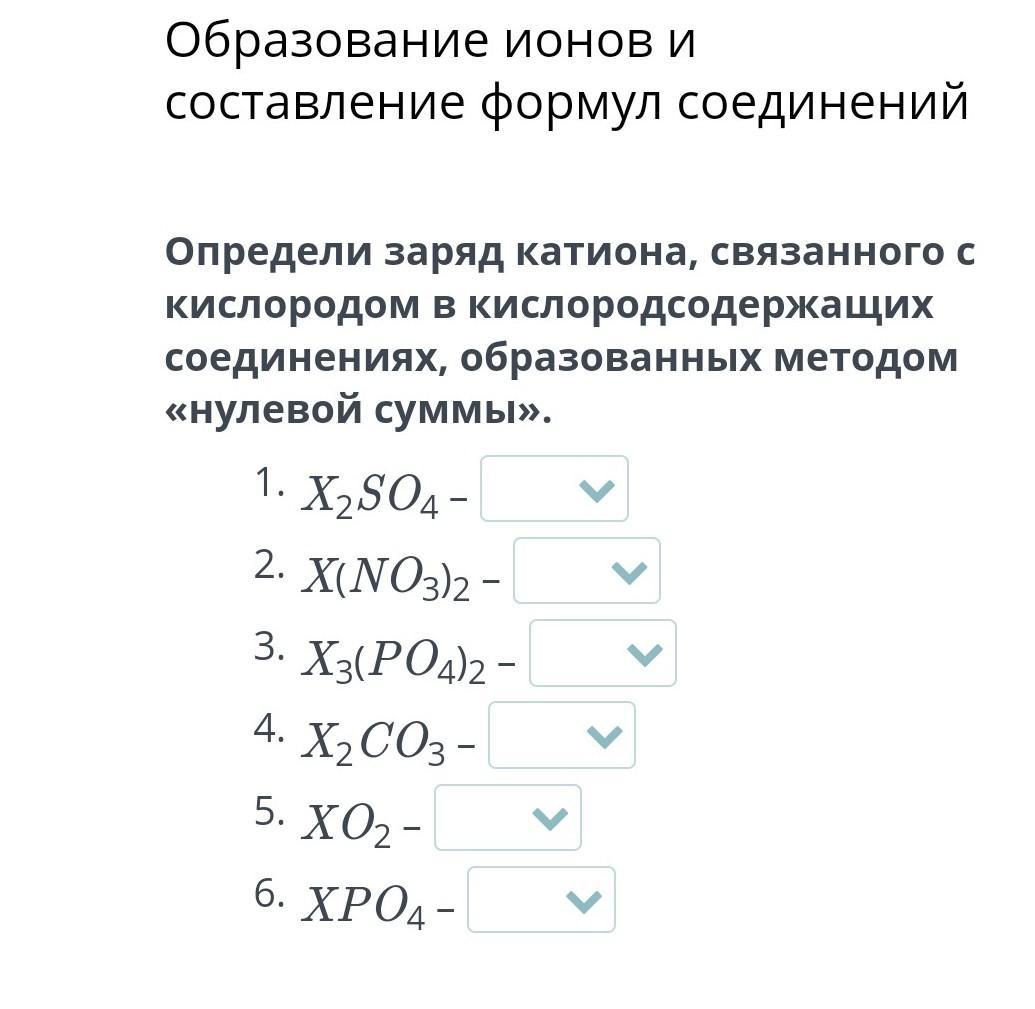 Образование ионов и составление формул соединений

Определи заряд катиона, связанного с кислородом в кислородсодержащих соединениях, образованных методом «нулевой суммы».

1. $X_2SO_4$ –
2. $X(NO_3)_2$ –
3. $X_3(PO_4)_2$ –
4. $X_2CO_3$ –
5. $XO_2$ –
6. $XPO_4$ –